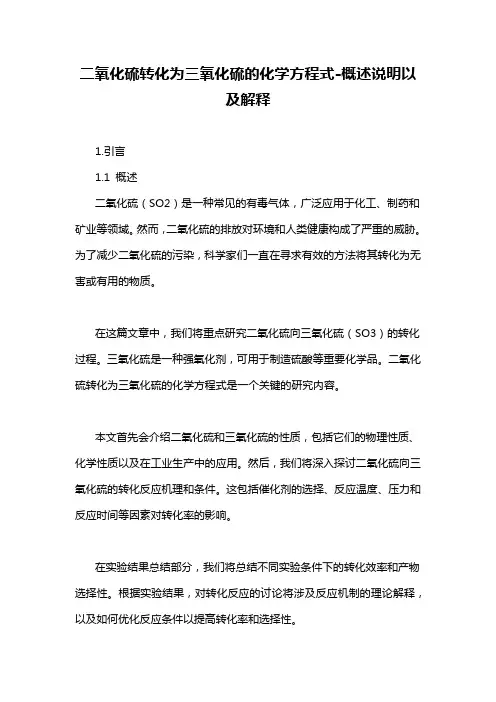 二氧化硫转化为三氧化硫的化学方程式-概述说明以及解释

1.引言

1.1 概述

二氧化硫（SO2）是一种常见的有毒气体，广泛应用于化工、制药和矿业等领域。然而，二氧化硫的排放对环境和人类健康构成了严重的威胁。为了减少二氧化硫的污染，科学家们一直在寻求有效的方法将其转化为无害或有用的物质。

在这篇文章中，我们将重点研究二氧化硫向三氧化硫（SO3）的转化过程。三氧化硫是一种强氧化剂，可用于制造硫酸等重要化学品。二氧化硫转化为三氧化硫的化学方程式是一个关键的研究内容。

本文首先会介绍二氧化硫和三氧化硫的性质，包括它们的物理性质、化学性质以及在工业生产中的应用。然后，我们将深入探讨二氧化硫向三氧化硫的转化反应机理和条件。这包括催化剂的选择、反应温度、压力和反应时间等因素对转化率的影响。

在实验结果总结部分，我们将总结不同实验条件下的转化效率和产物选择性。根据实验结果，对转化反应的讨论将涉及反应机制的理论解释，以及如何优化反应条件以提高转化率和选择性。